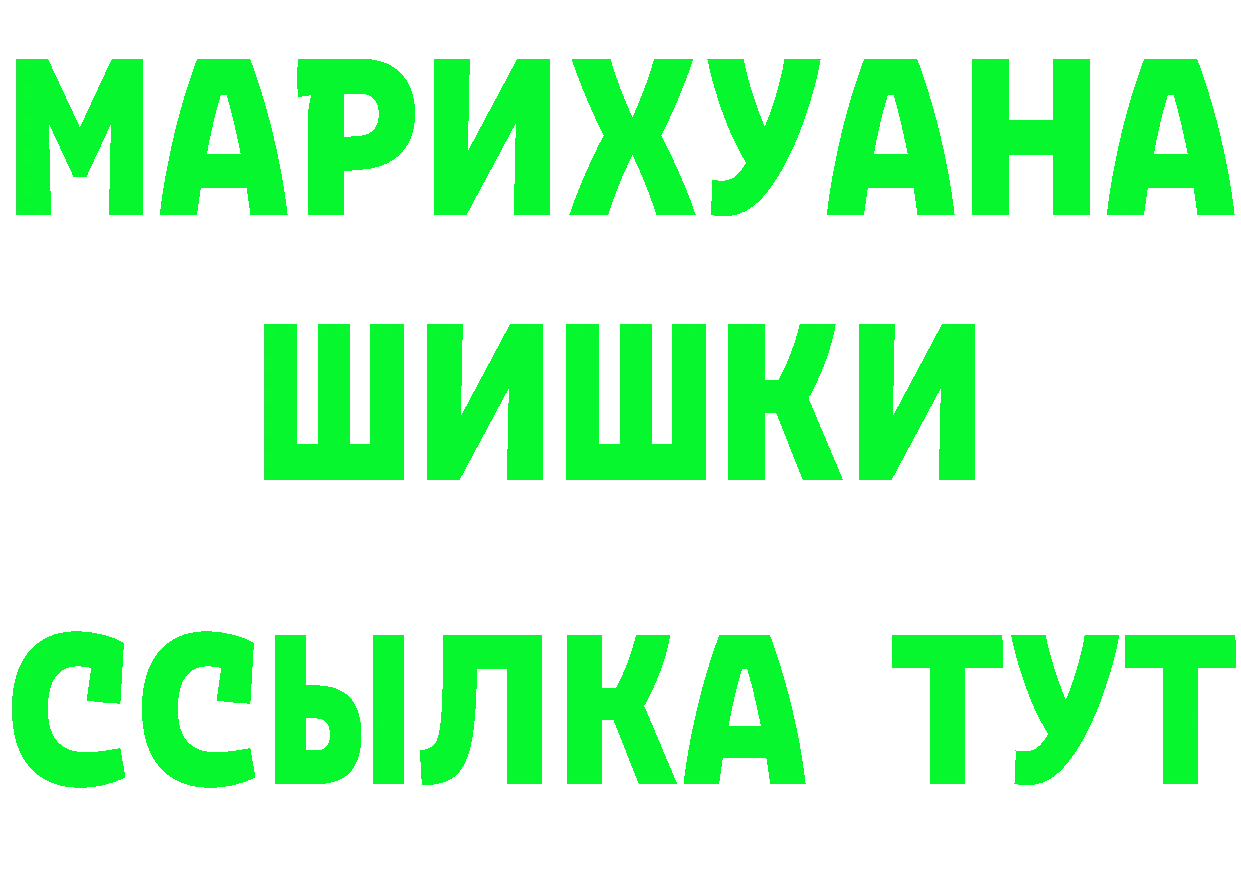 МАРИХУАНА
ШИШКИ
ССЫЛКА ТУТ